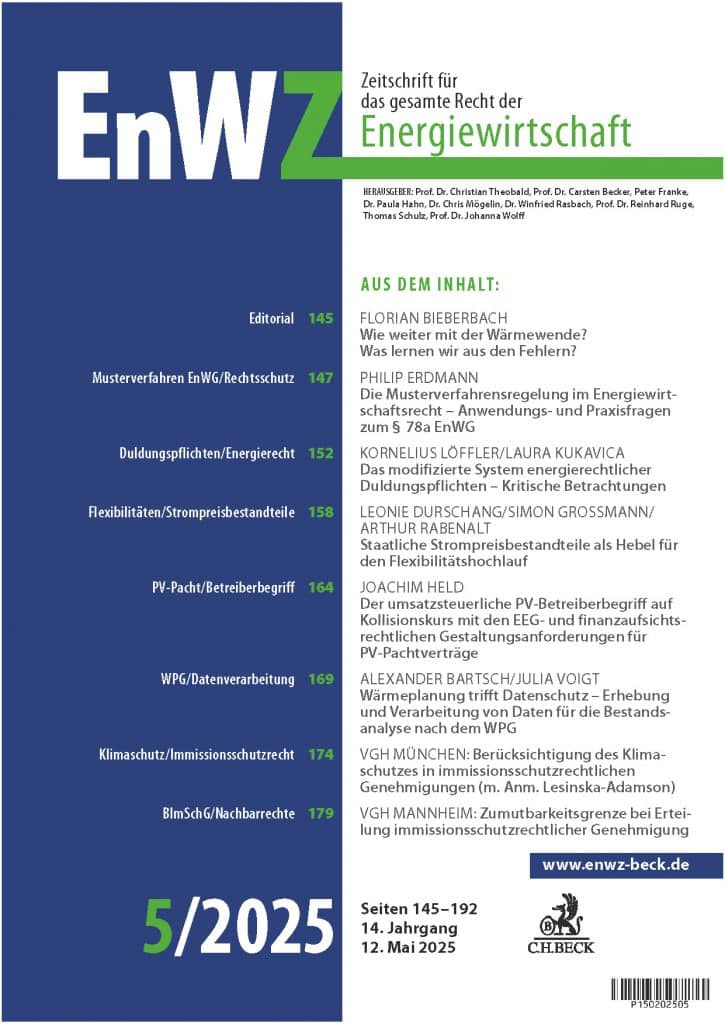 EnWZ

Zeitschrift für das gesamte Recht der Energiewirtschaft

HERAUSGEBER: Prof. Dr. Christian Theobald, Prof. Dr. Carsten Becker, Peter Franke, Dr. Paula Hahn, Dr. Chris Mögelin, Dr. Winfried Rasbach, Prof. Dr. Reinhard Ruge, Thomas Schulz, Prof. Dr. Johanna Wolff

AUS DEM INHALT:

Editorial 145
FLORIAN BIEBERBACH
Wie weiter mit der Wärmewende? Was lernen wir aus den Fehlern?

Musterverfahren EnWG/Rechtsschutz 147
PHILIP ERDMANN
Die Musterverfahrensregelung im Energiewirtschaftsrecht – Anwendungs- und Praxisfragen zum § 78a EnWG

Duldungspflichten/Energierecht 152
KORNELIUS LÖFFLER/LAURA KUKAVICA
Das modifizierte System energierechtlicher Duldungspflichten – Kritische Betrachtungen

Flexibilitäten/Strompreisbestandteile 158
LEONIE DURSCHANG/SIMON GROSSMANN/ ARTHUR RABENALT
Staatliche Strompreisbestandteile als Hebel für den Flexibilitätshochlauf

PV-Pacht/Betreiberbegriff 164
JOACHIM HELD
Der umsatzsteuerliche PV-Betreiberbegriff auf Kollisionskurs mit den EEG- und finanzaufsichtsrechtlichen Gestaltungsanforderungen für PV-Pachtverträge

WPG/Datenverarbeitung 169
ALEXANDER BARTSCH/JULIA VOIGT
Wärmeplanung trifft Datenschutz – Erhebung und Verarbeitung von Daten für die Bestandsanalyse nach dem WPG

Klimaschutz/Immissionsschutzrecht 174
VGH MÜNCHEN: Berücksichtigung des Klimaschutzes in immissionsschutzrechtlichen Genehmigungen (m. Anm. Lesinska-Adamson)

BImSchG/Nachbarrechte 179
VGH MANNHEIM: Zumutbarkeitsgrenze bei Erteilung immissionsschutzrechtlicher Genehmigung

www.enwz-beck.de

5/2025

Seiten 145–192
14. Jahrgang
12. Mai 2025

C.H.BECK

P150202505